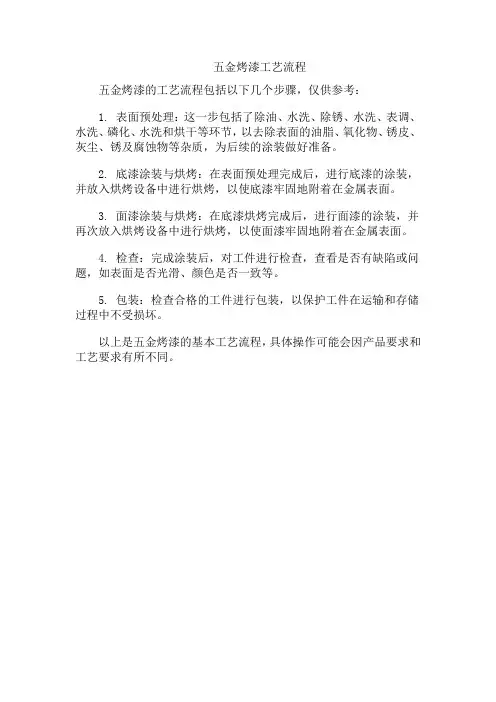 五金烤漆工艺流程

五金烤漆的工艺流程包括以下几个步骤，仅供参考：

1. 表面预处理：这一步包括了除油、水洗、除锈、水洗、表调、水洗、磷化、水洗和烘干等环节，以去除表面的油脂、氧化物、锈皮、灰尘、锈及腐蚀物等杂质，为后续的涂装做好准备。

2. 底漆涂装与烘烤：在表面预处理完成后，进行底漆的涂装，并放入烘烤设备中进行烘烤，以使底漆牢固地附着在金属表面。

3. 面漆涂装与烘烤：在底漆烘烤完成后，进行面漆的涂装，并再次放入烘烤设备中进行烘烤，以使面漆牢固地附着在金属表面。

4. 检查：完成涂装后，对工件进行检查，查看是否有缺陷或问题，如表面是否光滑、颜色是否一致等。

5. 包装：检查合格的工件进行包装，以保护工件在运输和存储过程中不受损坏。

以上是五金烤漆的基本工艺流程，具体操作可能会因产品要求和工艺要求有所不同。